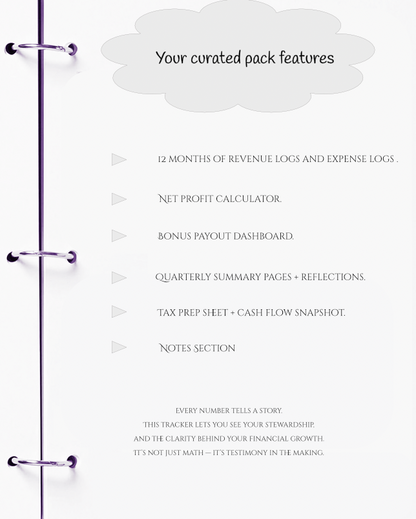 Your curated pack features

12 MONTHS OF REVENUE LOGS AND EXPENSE LOGS .

NET PROFIT CALCULATOR.

BONUS PAYOUT DASHBOARD.

QUARTERLY SUMMARY PAGES + REFLECTIONS.

TAX PREP SHEET + CASH FLOW SNAPSHOT.

NOTES SECTION

EVERY NUMBER TELLS A STORY.
THIS TRACKER LETS YOU SEE YOUR STEWARDSHIP,
AND THE CLARITY BEHIND YOUR FINANCIAL GROWTH.
IT'S NOT JUST MATH — IT'S TESTIMONY IN THE MAKING.